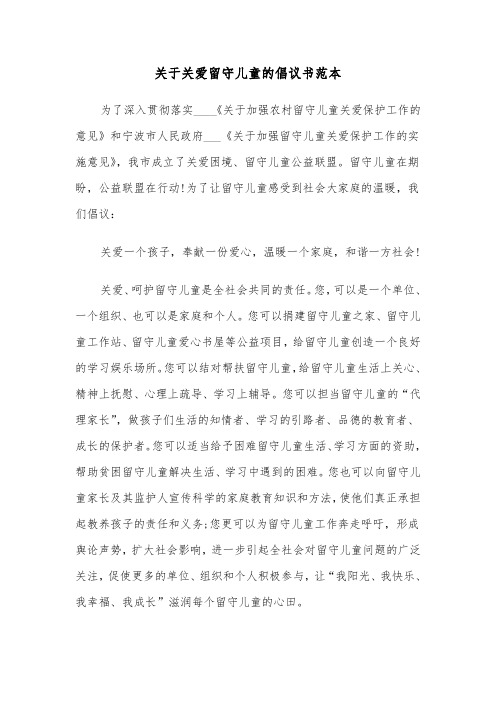 关于关爱留守儿童的倡议书范本

为了深入贯彻落实____《关于加强农村留守儿童关爱保护工作的意见》和宁波市人民政府____《关于加强留守儿童关爱保护工作的实施意见》，我市成立了关爱困境、留守儿童公益联盟。留守儿童在期盼，公益联盟在行动!为了让留守儿童感受到社会大家庭的温暖，我们倡议:

关爱一个孩子，奉献一份爱心，温暖一个家庭，和谐一方社会!

关爱、呵护留守儿童是全社会共同的责任。您，可以是一个单位、一个组织、也可以是家庭和个人。您可以捐建留守儿童之家、留守儿童工作站、留守儿童爱心书屋等公益项目，给留守儿童创造一个良好的学习娱乐场所。您可以结对帮扶留守儿童，给留守儿童生活上关心、精神上抚慰、心理上疏导、学习上辅导。您可以担当留守儿童的“代理家长”，做孩子们生活的知情者、学习的引路者、品德的教育者、成长的保护者。您可以适当给予困难留守儿童生活、学习方面的资助，帮助贫困留守儿童解决生活、学习中遇到的困难。您也可以向留守儿童家长及其监护人宣传科学的家庭教育知识和方法，使他们真正承担起教养孩子的责任和义务;您更可以为留守儿童工作奔走呼吁，形成舆论声势，扩大社会影响，进一步引起全社会对留守儿童问题的广泛关注，促使更多的单位、组织和个人积极参与，让“我阳光、我快乐、我幸福、我成长”滋润每个留守儿童的心田。